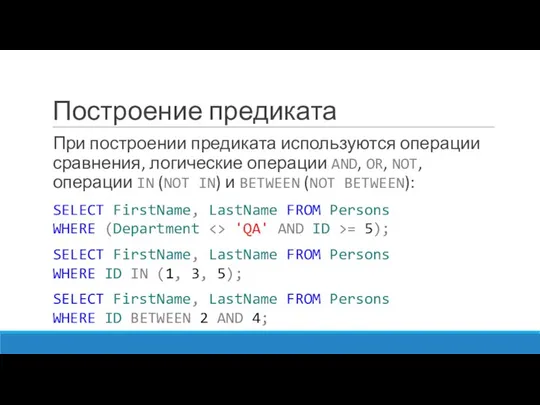 Построение предиката

При построении предиката используются операции сравнения, логические операции AND, OR, NOT, операции IN (NOT IN) и BETWEEN (NOT BETWEEN):

SELECT FirstName, LastName FROM Persons
WHERE (Department <> 'QA' AND ID >= 5);

SELECT FirstName, LastName FROM Persons
WHERE ID IN (1, 3, 5);

SELECT FirstName, LastName FROM Persons
WHERE ID BETWEEN 2 AND 4;